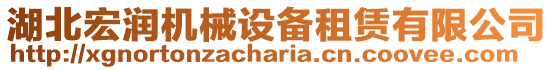 湖北宏润机械设备租赁有限公司
http://xgnortonzacharia.cn.coovee.com